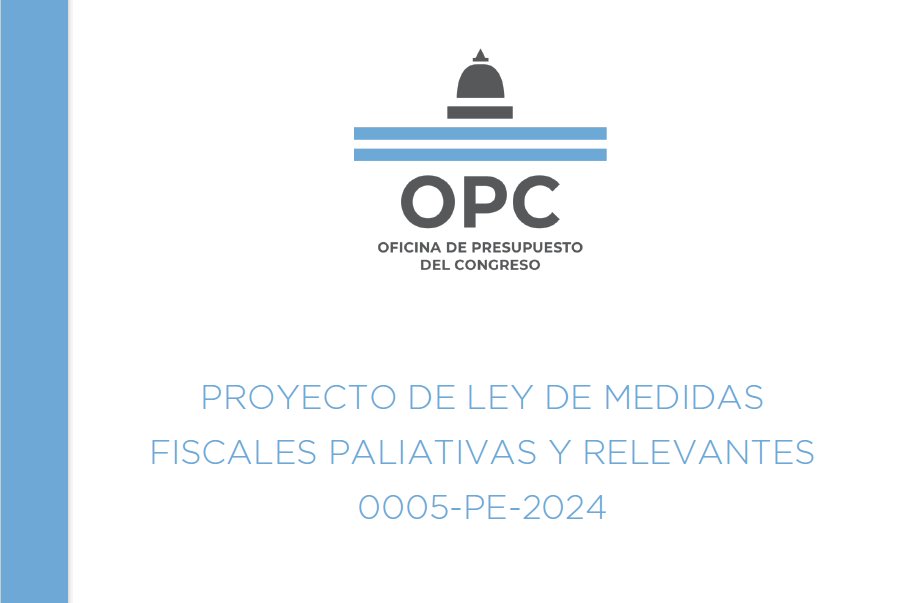 OPC
OFICINA DE PRESUPUESTO DEL CONGRESO

PROYECTO DE LEY DE MEDIDAS FISCALES PALIATIVAS Y RELEVANTES 0005-PE-2024